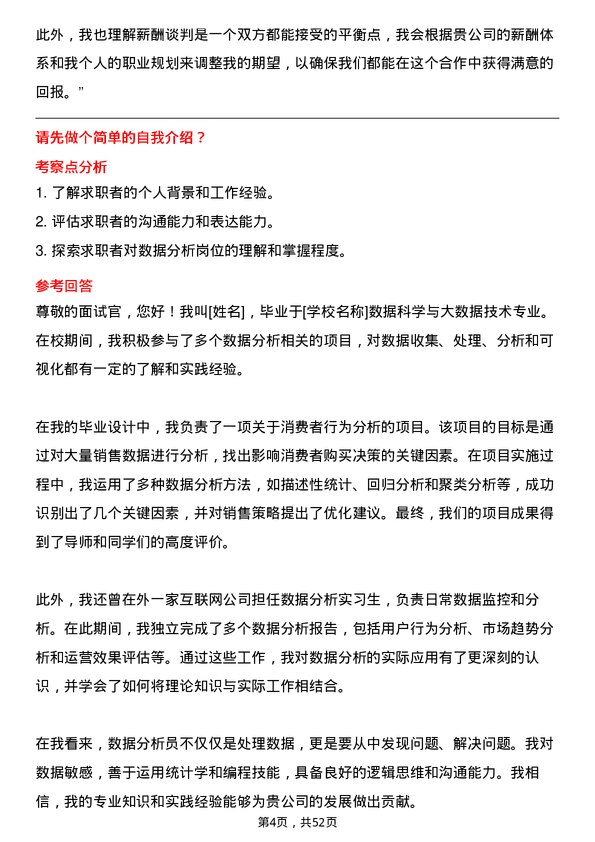 此外，我也理解薪酬谈判是一个双方都能接受的平衡点，我会根据贵公司的薪酬体系和我个人的职业规划来调整我的期望，以确保我们都能在这个合作中获得满意的回报。”

请先做个简单的自我介绍？

考察点分析

1. 了解求职者的个人背景和工作经验。

2. 评估求职者的沟通能力和表达能力。

3. 探索求职者对数据分析岗位的理解和掌握程度。

参考回答

尊敬的面试官，您好！我叫[姓名]，毕业于[学校名称]数据科学与大数据技术专业。在校期间，我积极参与了多个数据分析相关的项目，对数据收集、处理、分析和可视化都有一定的了解和实践经验。

在我的毕业设计中，我负责了一项关于消费者行为分析的项目。该项目的目标是通过对大量销售数据进行分析，找出影响消费者购买决策的关键因素。在项目实施过程中，我运用了多种数据分析方法，如描述性统计、回归分析和聚类分析等，成功识别出了几个关键因素，并对销售策略提出了优化建议。最终，我们的项目成果得到了导师和同学们的高度评价。

此外，我还曾在外一家互联网公司担任数据分析实习生，负责日常数据监控和分析。在此期间，我独立完成了多个数据分析报告，包括用户行为分析、市场趋势分析和运营效果评估等。通过这些工作，我对数据分析的实际应用有了更深刻的认识，并学会了如何将理论知识与实际工作相结合。

在我看来，数据分析员不仅仅是处理数据，更是要从中发现问题、解决问题。我对数据敏感，善于运用统计学和编程技能，具备良好的逻辑思维和沟通能力。我相信，我的专业知识和实践经验能够为贵公司的发展做出贡献。

第4页，共52页